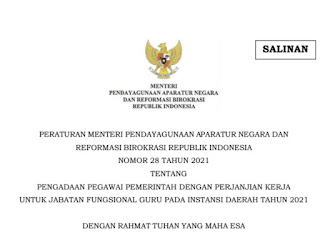 SALINAN

MENTERI
PENDAYAGUNAAN APARATUR NEGARA
DAN REFORMASI BIROKRASI
REPUBLIK INDONESIA

PERATURAN MENTERI PENDAYAGUNAAN APARATUR NEGARA DAN REFORMASI BIROKRASI REPUBLIK INDONESIA
NOMOR 28 TAHUN 2021
TENTANG
PENGADAAN PEGAWAI PEMERINTAH DENGAN PERJANJIAN KERJA UNTUK JABATAN FUNGSIONAL GURU PADA INSTANSI DAERAH TAHUN 2021

DENGAN RAHMAT TUHAN YANG MAHA ESA